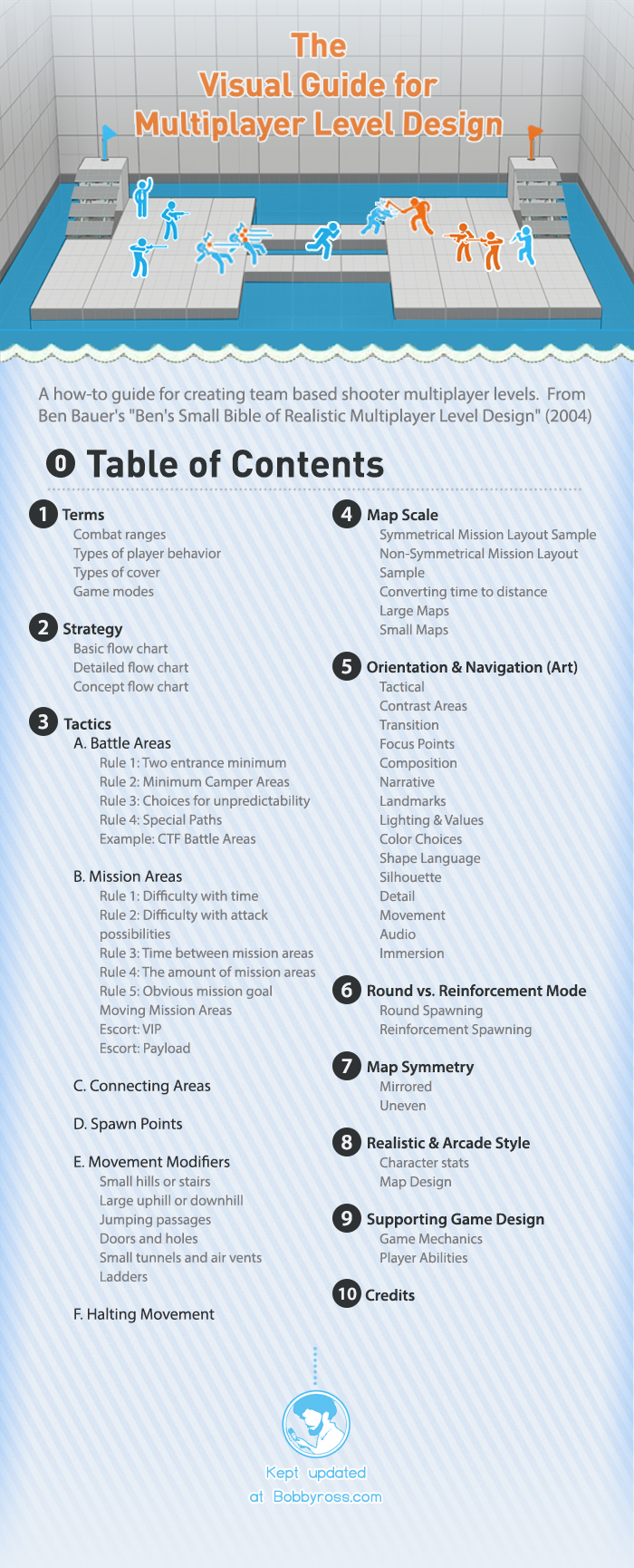 The Visual Guide for Multiplayer Level Design

A how-to guide for creating team based shooter multiplayer levels. From Ben Bauer's "Ben's Small Bible of Realistic Multiplayer Level Design" (2004)

0 Table of Contents

1 Terms
Combat ranges
Types of player behavior
Types of cover
Game modes

2 Strategy
Basic flow chart
Detailed flow chart
Concept flow chart

3 Tactics
A. Battle Areas
Rule 1: Two entrance minimum
Rule 2: Minimum Camper Areas
Rule 3: Choices for unpredictability
Rule 4: Special Paths
Example: CTF Battle Areas

B. Mission Areas
Rule 1: Difficulty with time
Rule 2: Difficulty with attack possibilities
Rule 3: Time between mission areas
Rule 4: The amount of mission areas
Rule 5: Obvious mission goal
Moving Mission Areas
Escort: VIP
Escort: Payload

C. Connecting Areas

D. Spawn Points

E. Movement Modifiers
Small hills or stairs
Large uphill or downhill
Jumping passages
Doors and holes
Small tunnels and air vents
Ladders

F. Halting Movement

4 Map Scale
Symmetrical Mission Layout Sample
Non-Symmetrical Mission Layout Sample
Converting time to distance
Large Maps
Small Maps

5 Orientation & Navigation (Art)
Tactical
Contrast Areas
Transition
Focus Points
Composition
Narrative
Landmarks
Lighting & Values
Color Choices
Shape Language
Silhouette
Detail
Movement
Audio
Immersion

6 Round vs. Reinforcement Mode
Round Spawning
Reinforcement Spawning

7 Map Symmetry
Mirrored
Uneven

8 Realistic & Arcade Style
Character stats
Map Design

9 Supporting Game Design
Game Mechanics
Player Abilities

10 Credits

Kept updated at Bobbyross.com